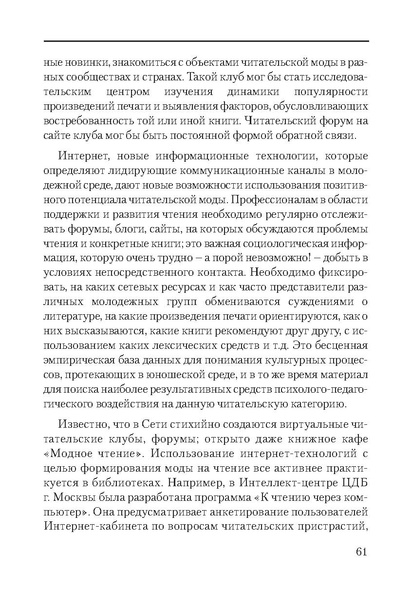 ные новинки, знакомиться с объектами читательской моды в разных сообществах и странах. Такой клуб мог бы стать исследовательским центром изучения динамики популярности произведений печати и выявления факторов, обусловливающих востребованность той или иной книги. Читательский форум на сайте клуба мог бы быть постоянной формой обратной связи.

Интернет, новые информационные технологии, которые определяют лидирующие коммуникационные каналы в молодежной среде, дают новые возможности использования позитивного потенциала читательской моды. Профессионалам в области поддержки и развития чтения необходимо регулярно отслеживать форумы, блоги, сайты, на которых обсуждаются проблемы чтения и конкретные книги; это важная социологическая информация, которую очень трудно – а порой невозможно! – добыть в условиях непосредственного контакта. Необходимо фиксировать, на каких сетевых ресурсах и как часто представители различных молодежных групп обмениваются суждениями о литературе, на какие произведения печати ориентируются, как о них высказываются, какие книги рекомендуют друг другу, с использованием каких лексических средств и т.д. Это бесценная эмпирическая база данных для понимания культурных процессов, протекающих в юношеской среде, и в то же время материал для поиска наиболее результативных средств психолого-педагогического воздействия на данную читательскую категорию.

Известно, что в Сети стихийно создаются виртуальные читательские клубы, форумы; открыто даже книжное кафе «Модное чтение». Использование интернет-технологий с целью формирования моды на чтение все активнее практикуется в библиотеках. Например, в Интеллект-центре ЦДБ г. Москвы была разработана программа «К чтению через компьютер». Она предусматривает анкетирование пользователей Интернет-кабинета по вопросам читательских пристрастий,

61